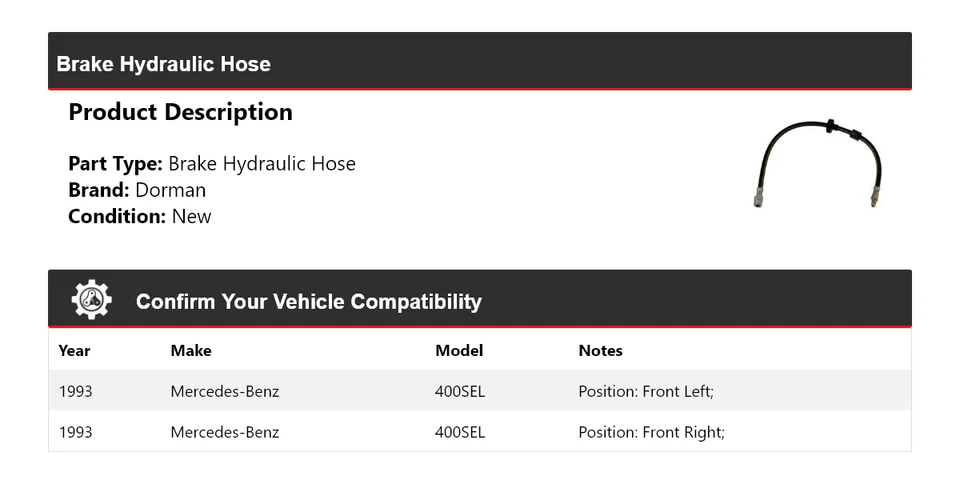 Brake Hydraulic Hose

Product Description

Part Type: Brake Hydraulic Hose
Brand: Dorman
Condition: New

Confirm Your Vehicle Compatibility

| Year | Make | Model | Notes |
|---|---|---|---|
| 1993 | Mercedes-Benz | 400SEL | Position: Front Left; |
| 1993 | Mercedes-Benz | 400SEL | Position: Front Right; |